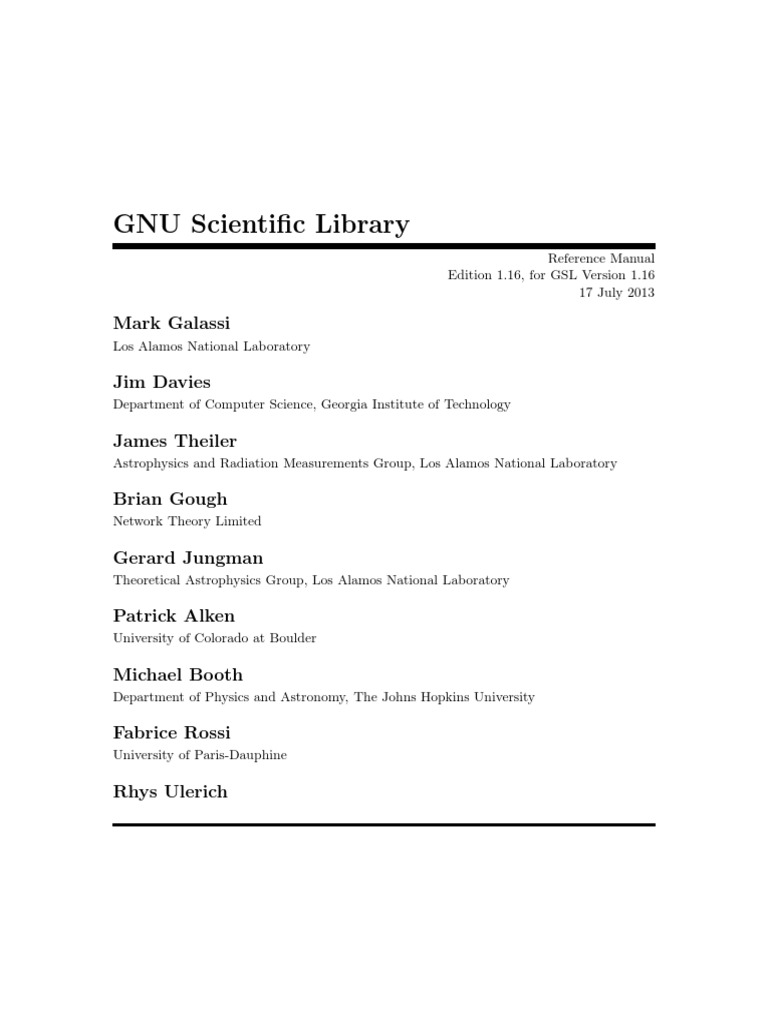 GNU Scientific Library

Reference Manual
Edition 1.16, for GSL Version 1.16
17 July 2013

Mark Galassi
Los Alamos National Laboratory

Jim Davies
Department of Computer Science, Georgia Institute of Technology

James Theiler
Astrophysics and Radiation Measurements Group, Los Alamos National Laboratory

Brian Gough
Network Theory Limited

Gerard Jungman
Theoretical Astrophysics Group, Los Alamos National Laboratory

Patrick Alken
University of Colorado at Boulder

Michael Booth
Department of Physics and Astronomy, The Johns Hopkins University

Fabrice Rossi
University of Paris-Dauphine

Rhys Ulerich